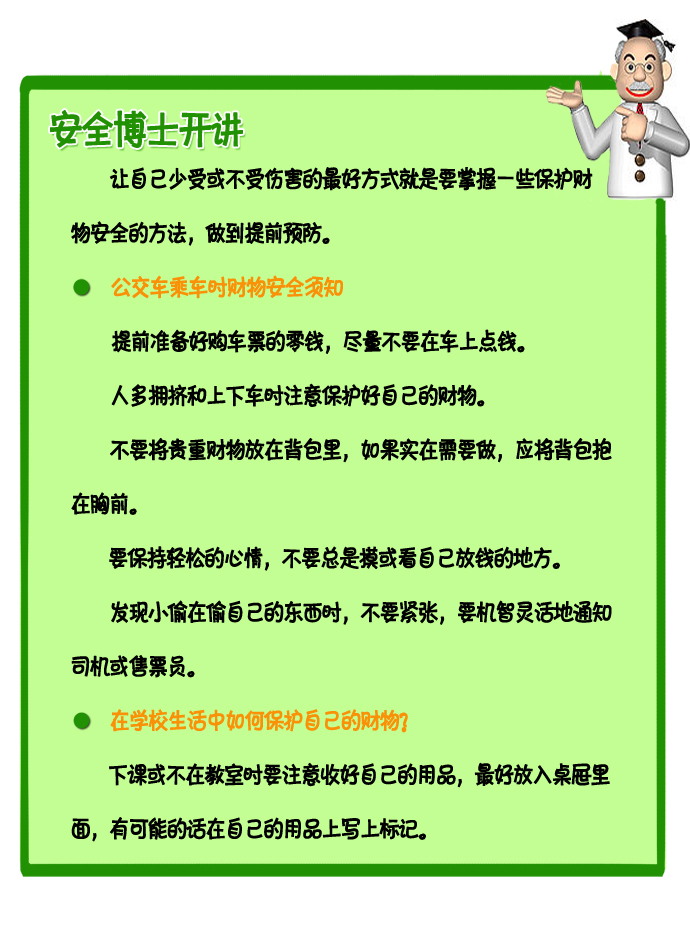 安全博士开讲

让自己少受或不受伤害的最好方式就是要掌握一些保护财物安全的方法，做到提前预防。

• 公交车乘车时财物安全须知

提前准备好购车票的零钱，尽量不要在车上点钱。

人多拥挤和上下车时注意保护好自己的财物。

不要将贵重财物放在背包里，如果实在需要做，应将背包抱在胸前。

要保持轻松的心情，不要总是摸或看自己放钱的地方。

发现小偷在偷自己的东西时，不要紧张，要机智灵活地通知司机或售票员。

• 在学校生活中如何保护自己的财物?

下课或不在教室时要注意收好自己的用品，最好放入桌屉里面，有可能的话在自己的用品上写上标记。